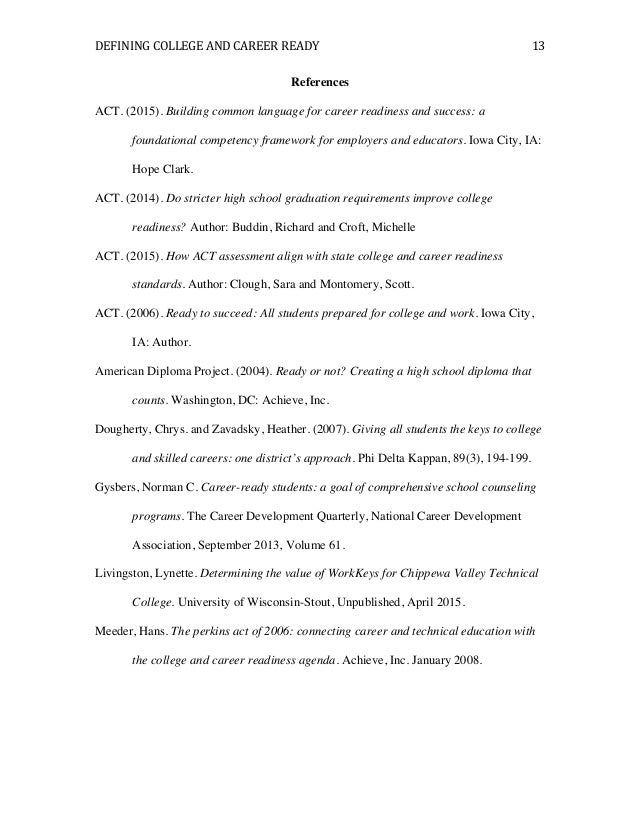 DEFINING COLLEGE AND CAREER READY 13

References

ACT. (2015). Building common language for career readiness and success: a foundational competency framework for employers and educators. Iowa City, IA: Hope Clark.

ACT. (2014). Do stricter high school graduation requirements improve college readiness? Author: Buddin, Richard and Croft, Michelle

ACT. (2015). How ACT assessment align with state college and career readiness standards. Author: Clough, Sara and Montomery, Scott.

ACT. (2006). Ready to succeed: All students prepared for college and work. Iowa City, IA: Author.

American Diploma Project. (2004). Ready or not? Creating a high school diploma that counts. Washington, DC: Achieve, Inc.

Dougherty, Chrys. and Zavadsky, Heather. (2007). Giving all students the keys to college and skilled careers: one district's approach. Phi Delta Kappan, 89(3), 194-199.

Gysbers, Norman C. Career-ready students: a goal of comprehensive school counseling programs. The Career Development Quarterly, National Career Development Association, September 2013, Volume 61.

Livingston, Lynette. Determining the value of WorkKeys for Chippewa Valley Technical College. University of Wisconsin-Stout, Unpublished, April 2015.

Meeder, Hans. The perkins act of 2006: connecting career and technical education with the college and career readiness agenda. Achieve, Inc. January 2008.